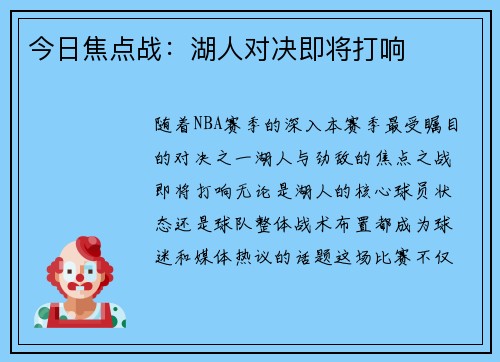 今日焦点战：湖人对决即将打响

随着NBA赛季的深入本赛季最受瞩目的对决之一湖人与劲敌的焦点之战即将打响无论是湖人的核心球员状态还是球队整体战术布置都成为球迷和媒体热议的话题这场比赛不仅